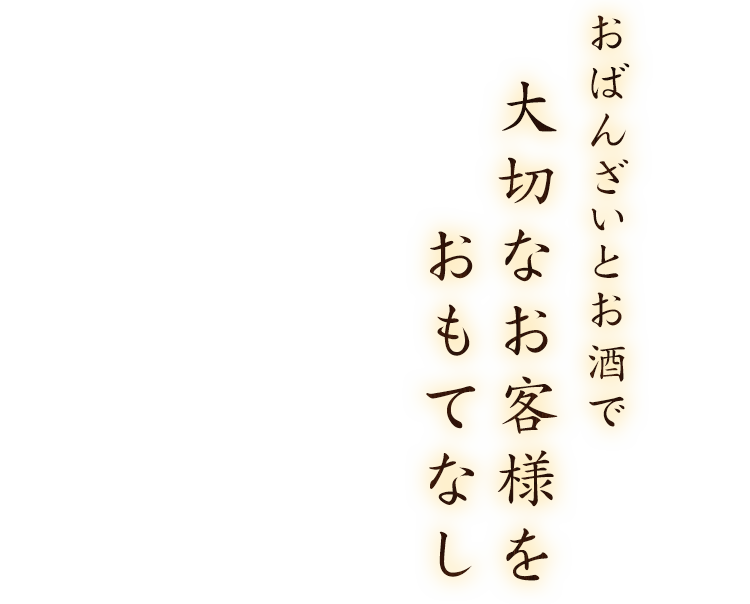 おばんざいとお酒で

大切なお客様を

おもてなし